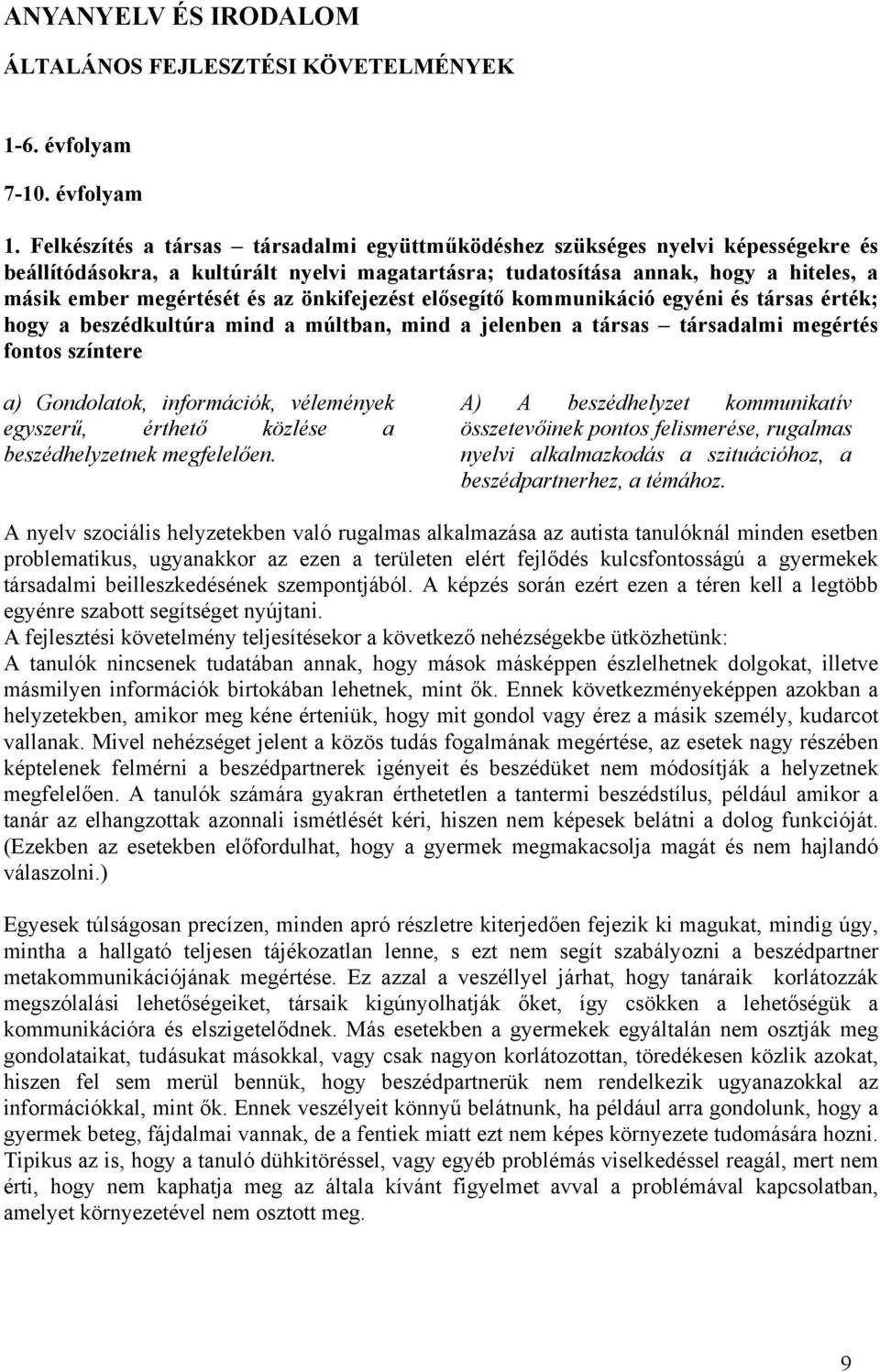 ANYANYELV ÉS IRODALOM

ÁLTALÁNOS FEJLESZTÉSI KÖVETELMÉNYEK

1-6. évfolyam

7-10. évfolyam

1. Felkészítés a társas – társadalmi együttműködéshez szükséges nyelvi képességekre és beállítódásokra, a kultúrált nyelvi magatartásra; tudatosítása annak, hogy a hiteles, a másik ember megértését és az önkifejezést elősegítő kommunikáció egyéni és társas érték; hogy a beszédkultúra mind a múltban, mind a jelenben a társas – társadalmi megértés fontos színtere

a) Gondolatok, információk, vélemények egyszerű, érthető közlése a beszédhelyzetnek megfelelően.

A) A beszédhelyzet kommunikatív összetevőinek pontos felismerése, rugalmas nyelvi alkalmazkodás a szituációhoz, a beszédpartnerhez, a témához.

A nyelv szociális helyzetekben való rugalmas alkalmazása az autista tanulóknál minden esetben problematikus, ugyanakkor az ezen a területen elért fejlődés kulcsfontosságú a gyermekek társadalmi beilleszkedésének szempontjából. A képzés során ezért ezen a téren kell a legtöbb egyénre szabott segítséget nyújtani.
A fejlesztési követelmény teljesítésekor a következő nehézségekbe ütközhetünk:
A tanulók nincsenek tudatában annak, hogy mások másképpen észlelhetnek dolgokat, illetve másmilyen információk birtokában lehetnek, mint ők. Ennek következményeképpen azokban a helyzetekben, amikor meg kéne érteniük, hogy mit gondol vagy érez a másik személy, kudarcot vallanak. Mivel nehézséget jelent a közös tudás fogalmának megértése, az esetek nagy részében képtelenek felmérni a beszédpartnerek igényeit és beszédüket nem módosítják a helyzetnek megfelelően. A tanulók számára gyakran érthetetlen a tantermi beszédstílus, például amikor a tanár az elhangzottak azonnali ismétlését kéri, hiszen nem képesek belátni a dolog funkcióját. (Ezekben az esetekben előfordulhat, hogy a gyermek megmakacsolja magát és nem hajlandó válaszolni.)

Egyesek túlságosan precízen, minden apró részletre kiterjedően fejezik ki magukat, mindig úgy, mintha a hallgató teljesen tájékozatlan lenne, s ezt nem segít szabályozni a beszédpartner metakommunikációjának megértése. Ez azzal a veszéllyel járhat, hogy tanáraik korlátozzák megszólalási lehetőségeiket, társaik kigúnyolhatják őket, így csökken a lehetőségük a kommunikációra és elszigetelődnek. Más esetekben a gyermekek egyáltalán nem osztják meg gondolataikat, tudásukat másokkal, vagy csak nagyon korlátozottan, töredékesen közlik azokat, hiszen fel sem merül bennük, hogy beszédpartnerük nem rendelkezik ugyanazokkal az információkkal, mint ők. Ennek veszélyeit könnyű belátnunk, ha például arra gondolunk, hogy a gyermek beteg, fájdalmai vannak, de a fentiek miatt ezt nem képes környezete tudomására hozni. Tipikus az is, hogy a tanuló dühkitöréssel, vagy egyéb problémás viselkedéssel reagál, mert nem érti, hogy nem kaphatja meg az általa kívánt figyelmet avval a problémával kapcsolatban, amelyet környezetével nem osztott meg.

9